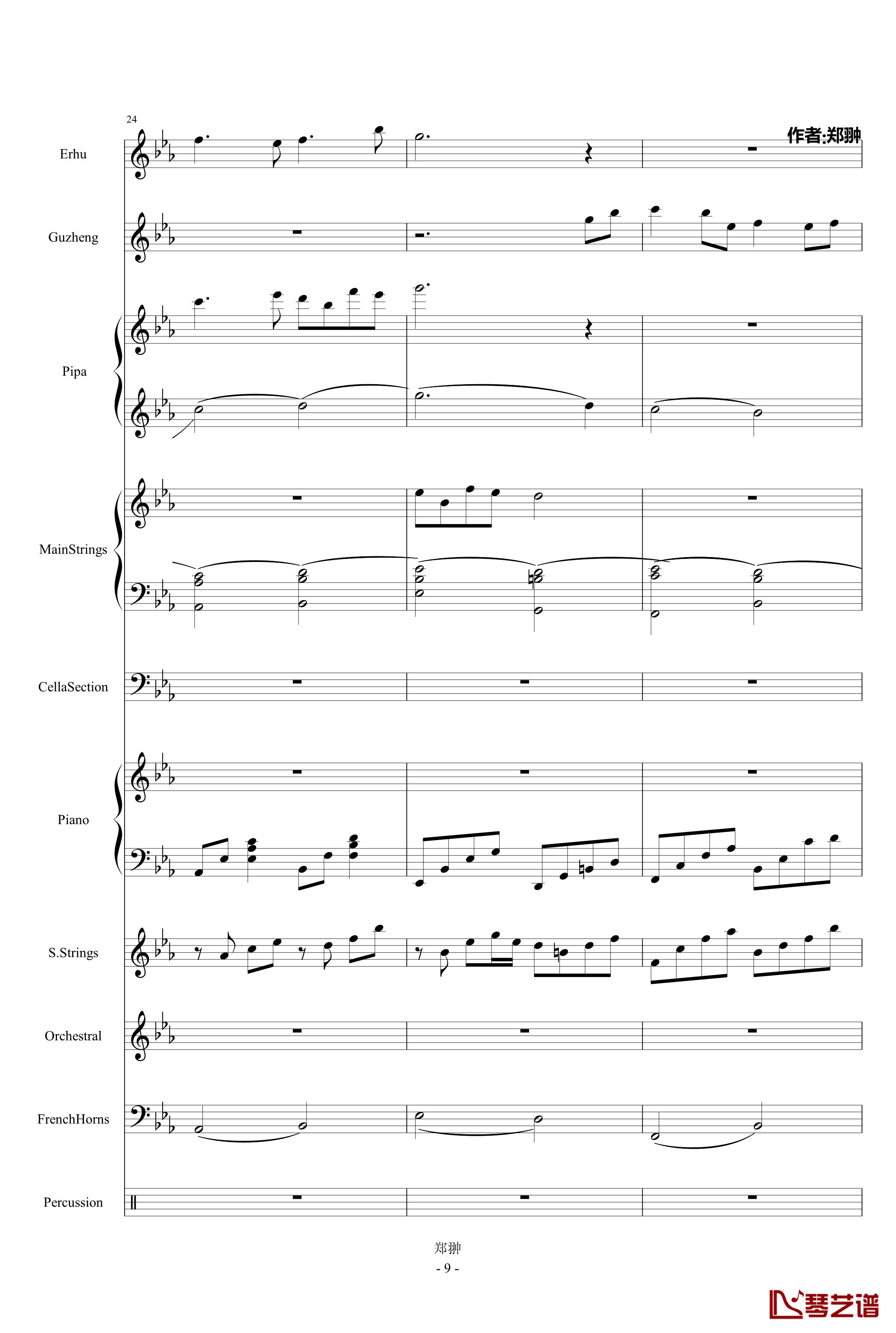 24

作者:郑翀

Erhu

Guzheng

Pipa

MainStrings

CellaSection

Piano

S.Strings

Orchestral

FrenchHorns

Percussion

郑翀
- 9 -

琴艺谱